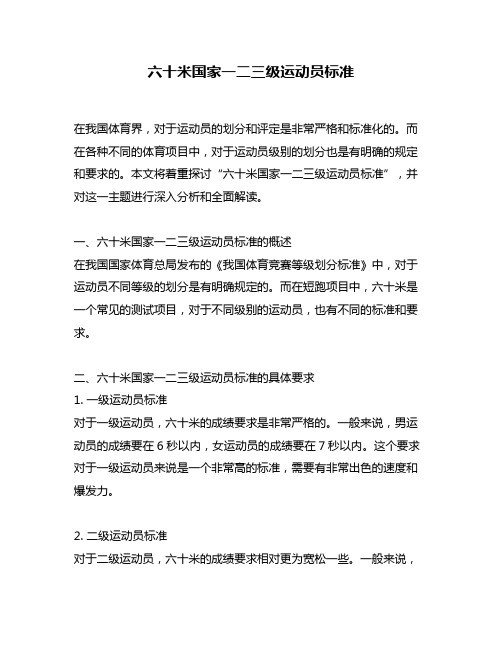 六十米国家一二三级运动员标准

在我国体育界，对于运动员的划分和评定是非常严格和标准化的。而在各种不同的体育项目中，对于运动员级别的划分也是有明确的规定和要求的。本文将着重探讨“六十米国家一二三级运动员标准”，并对这一主题进行深入分析和全面解读。

一、六十米国家一二三级运动员标准的概述
在我国国家体育总局发布的《我国体育竞赛等级划分标准》中，对于运动员不同等级的划分是有明确规定的。而在短跑项目中，六十米是一个常见的测试项目，对于不同级别的运动员，也有不同的标准和要求。

二、六十米国家一二三级运动员标准的具体要求
1. 一级运动员标准
对于一级运动员，六十米的成绩要求是非常严格的。一般来说，男运动员的成绩要在 6 秒以内，女运动员的成绩要在 7 秒以内。这个要求对于一级运动员来说是一个非常高的标准，需要有非常出色的速度和爆发力。

2. 二级运动员标准
对于二级运动员，六十米的成绩要求相对更为宽松一些。一般来说，